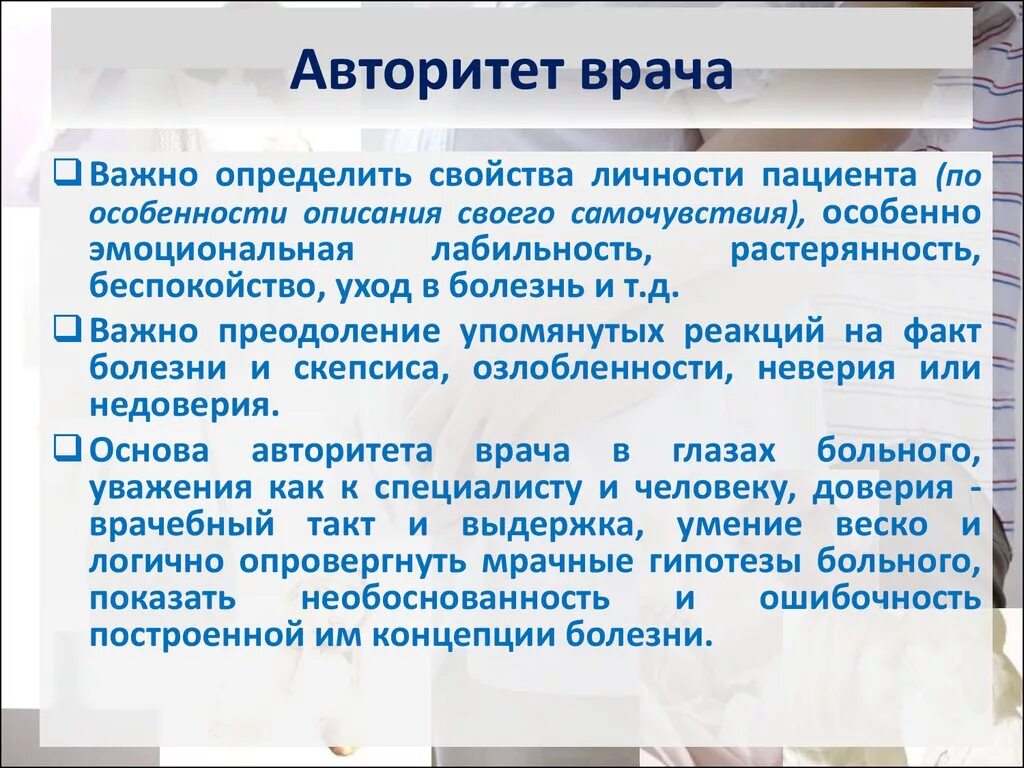 Авторитет врача

❑ Важно определить свойства личности пациента (по особенности описания своего самочувствия), особенно эмоциональная лабильность, растерянность, беспокойство, уход в болезнь и т.д.

❑ Важно преодоление упомянутых реакций на факт болезни и скепсиса, озлобленности, неверия или недоверия.

❑ Основа авторитета врача в глазах больного, уважения как к специалисту и человеку, доверия - врачебный такт и выдержка, умение веско и логично опровергнуть мрачные гипотезы больного, показать необоснованность и ошибочность построенной им концепции болезни.